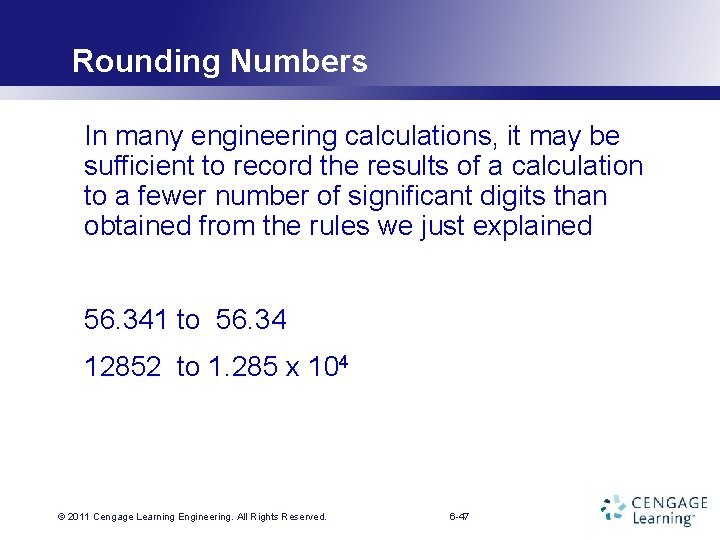 Rounding Numbers

In many engineering calculations, it may be sufficient to record the results of a calculation to a fewer number of significant digits than obtained from the rules we just explained

56.341 to 56.34

12852 to $1.285 \times 10^4$

© 2011 Cengage Learning Engineering. All Rights Reserved.

6-47

CENGAGE Learning™